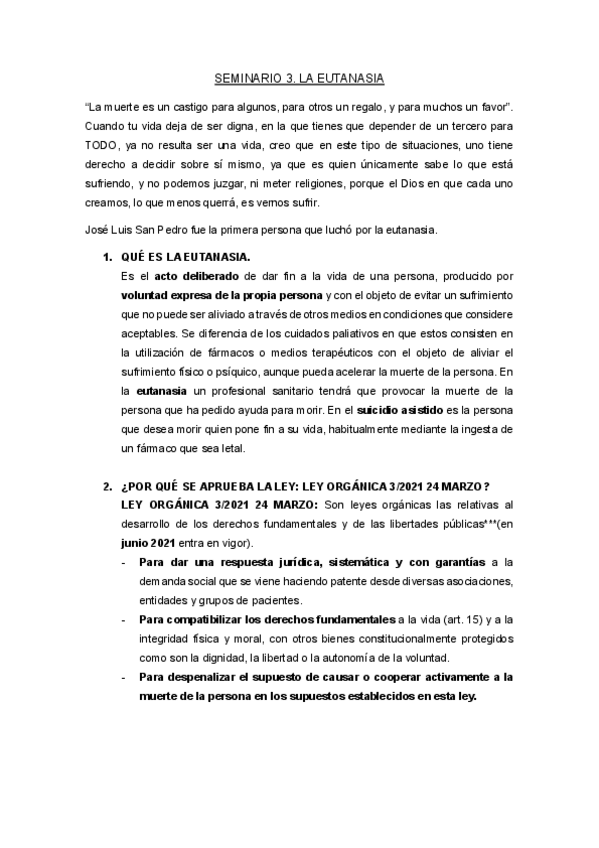 SEMINARIO 3. LA EUTANASIA

"La muerte es un castigo para algunos, para otros un regalo, y para muchos un favor". Cuando tu vida deja de ser digna, en la que tienes que depender de un tercero para TODO, ya no resulta ser una vida, creo que en este tipo de situaciones, uno tiene derecho a decidir sobre sí mismo, ya que es quien únicamente sabe lo que está sufriendo, y no podemos juzgar, ni meter religiones, porque el Dios en que cada uno creamos, lo que menos querrá, es vernos sufrir.

José Luis San Pedro fue la primera persona que luchó por la eutanasia.

1. QUÉ ES LA EUTANASIA.
Es el acto deliberado de dar fin a la vida de una persona, producido por voluntad expresa de la propia persona y con el objeto de evitar un sufrimiento que no puede ser aliviado a través de otros medios en condiciones que considere aceptables. Se diferencia de los cuidados paliativos en que estos consisten en la utilización de fármacos o medios terapéuticos con el objeto de aliviar el sufrimiento físico o psíquico, aunque pueda acelerar la muerte de la persona. En la eutanasia un profesional sanitario tendrá que provocar la muerte de la persona que ha pedido ayuda para morir. En el suicidio asistido es la persona que desea morir quien pone fin a su vida, habitualmente mediante la ingesta de un fármaco que sea letal.

2. ¿POR QUÉ SE APRUEBA LA LEY: LEY ORGÁNICA 3/2021 24 MARZO?
LEY ORGÁNICA 3/2021 24 MARZO: Son leyes orgánicas las relativas al desarrollo de los derechos fundamentales y de las libertades públicas***(en junio 2021 entra en vigor).
- Para dar una respuesta jurídica, sistemática y con garantías a la demanda social que se viene haciendo patente desde diversas asociaciones, entidades y grupos de pacientes.
- Para compatibilizar los derechos fundamentales a la vida (art. 15) y a la integridad física y moral, con otros bienes constitucionalmente protegidos como son la dignidad, la libertad o la autonomía de la voluntad.
- Para despenalizar el supuesto de causar o cooperar activamente a la muerte de la persona en los supuestos establecidos en esta ley.